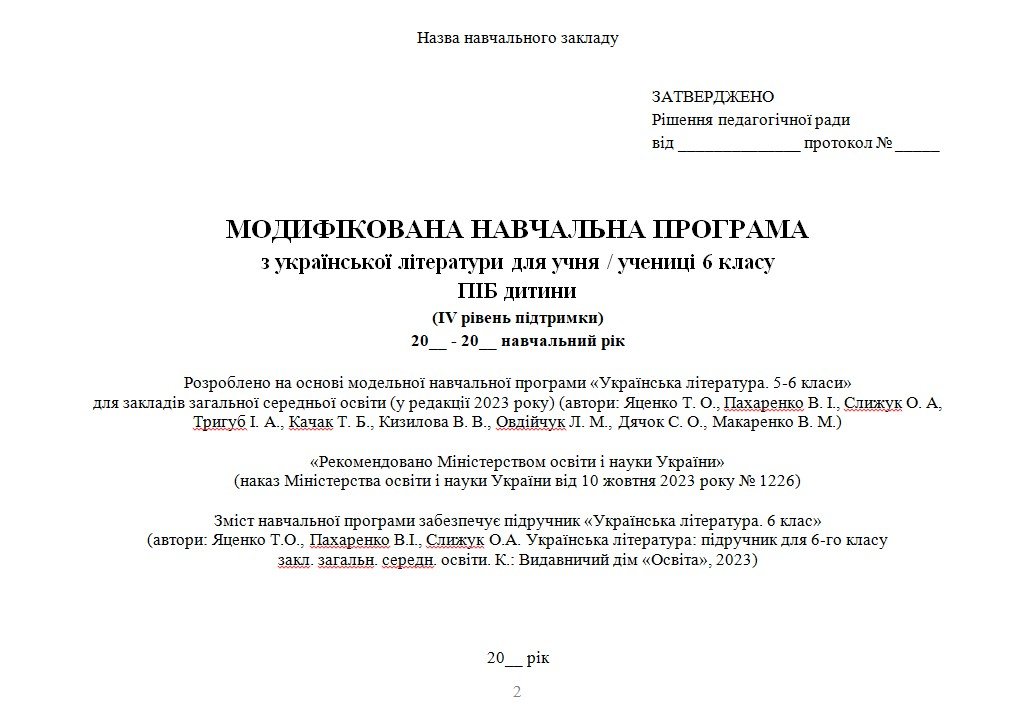 Назва навчального закладу

ЗАТВЕРДЖЕНО
Рішення педагогічної ради
від ______________ протокол №_____

МОДИФІКОВАНА НАВЧАЛЬНА ПРОГРАМА
з української літератури для учня / учениці 6 класу
ПІБ дитини
(IV рівень підтримки)
20__ - 20__ навчальний рік

Розроблено на основі модельної навчальної програми «Українська література. 5-6 класи» для закладів загальної середньої освіти (у редакції 2023 року) (автори: Яценко Т. О., Пахаренко В. І., Слижук О. А, Тригуб І. А., Качак Т. Б., Кизилова В. В., Овдійчук Л. М., Дячок С. О., Макаренко В. М.)

«Рекомендовано Міністерством освіти і науки України» (наказ Міністерства освіти і науки України від 10 жовтня 2023 року № 1226)

Зміст навчальної програми забезпечує підручник «Українська література. 6 клас» (автори: Яценко Т.О., Пахаренко В.І., Слижук О.А. Українська література: підручник для 6-го класу закл. загальн. середн. освіти. К.: Видавничий дім «Освіта», 2023)

20__ рік

2